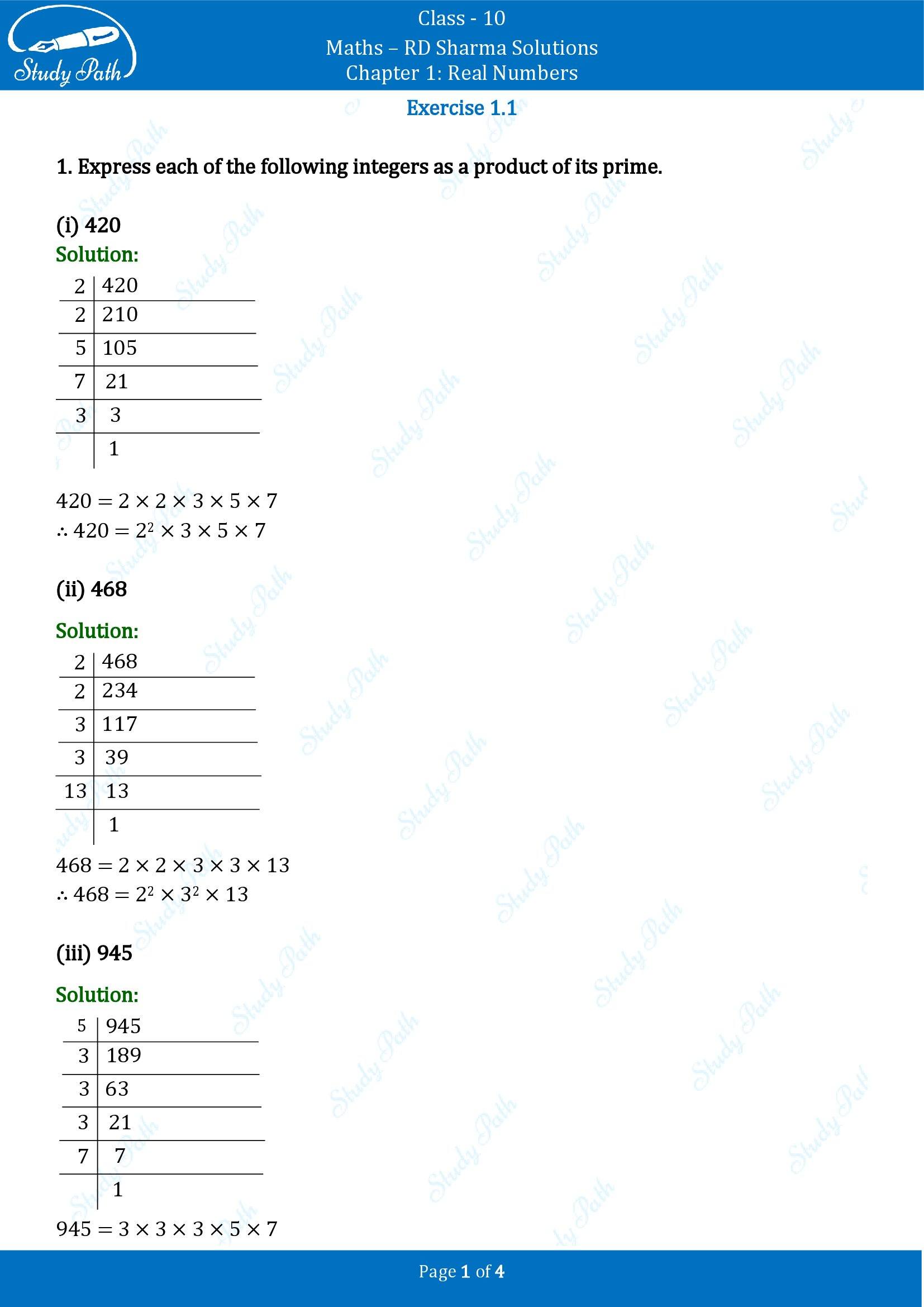 Study Path

Class - 10
Maths – RD Sharma Solutions
Chapter 1: Real Numbers

Exercise 1.1

1. Express each of the following integers as a product of its prime.

(i) 420
Solution:

| 2 | 420 |
|---|---|
| 2 | 210 |
| 5 | 105 |
| 7 | 21 |
| 3 | 3 |
|  | 1 |

$420 = 2 \times 2 \times 3 \times 5 \times 7$
$\therefore 420 = 2^2 \times 3 \times 5 \times 7$

(ii) 468

Solution:

| 2 | 468 |
|---|---|
| 2 | 234 |
| 3 | 117 |
| 3 | 39 |
| 13 | 13 |
|  | 1 |

$468 = 2 \times 2 \times 3 \times 3 \times 13$
$\therefore 468 = 2^2 \times 3^2 \times 13$

(iii) 945

Solution:

| 5 | 945 |
|---|---|
| 3 | 189 |
| 3 | 63 |
| 3 | 21 |
| 7 | 7 |
|  | 1 |

$945 = 3 \times 3 \times 3 \times 5 \times 7$

Page 1 of 4